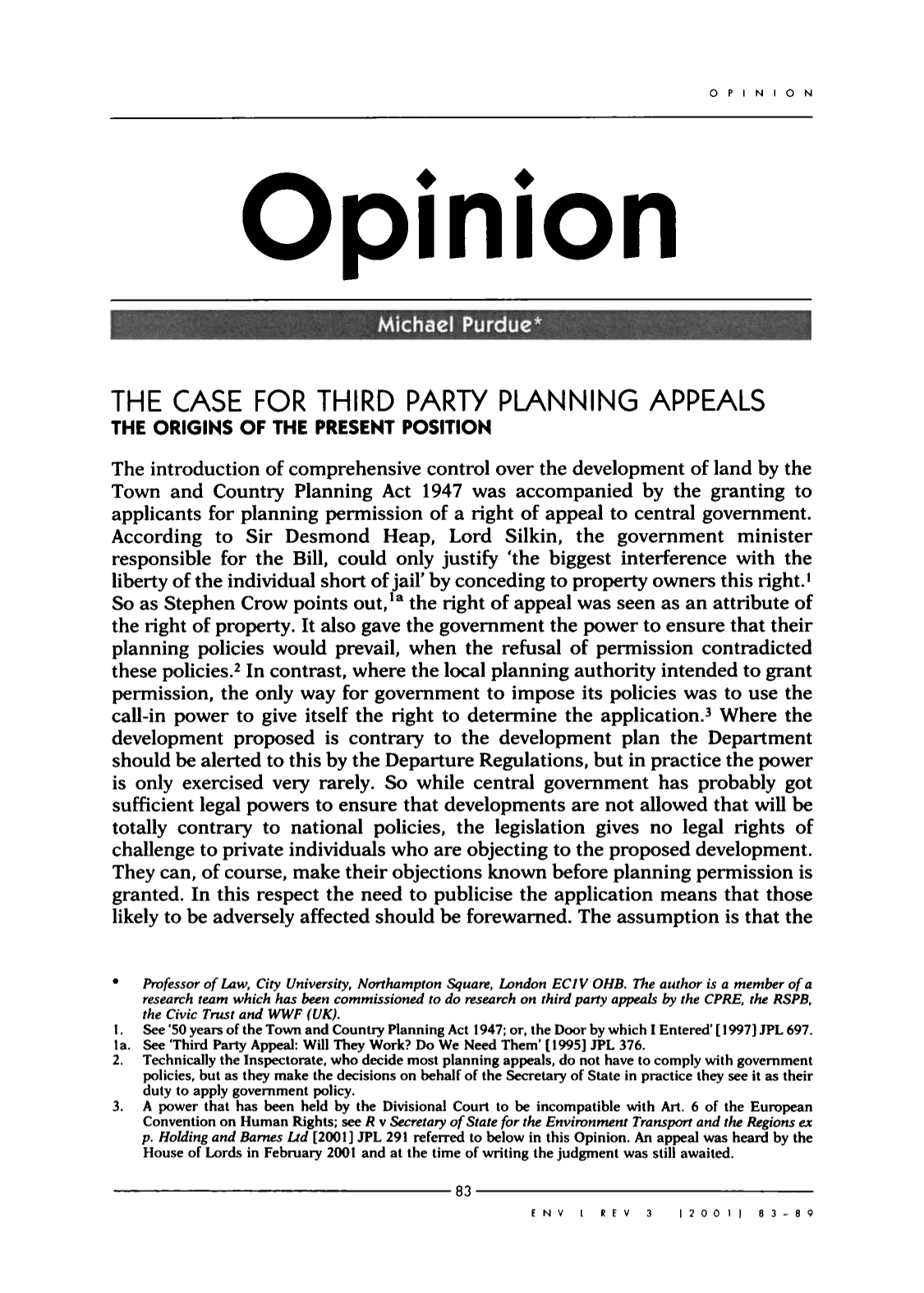 OPINION

Opinion

Michael Purdue*

THE CASE FOR THIRD PARTY PLANNING APPEALS

THE ORIGINS OF THE PRESENT POSITION

The introduction of comprehensive control over the development of land by the Town and Country Planning Act 1947 was accompanied by the granting to applicants for planning permission of a right of appeal to central government. According to Sir Desmond Heap, Lord Silkin, the government minister responsible for the Bill, could only justify 'the biggest interference with the liberty of the individual short of jail' by conceding to property owners this right.$^{1}$ So as Stephen Crow points out,$^{1a}$ the right of appeal was seen as an attribute of the right of property. It also gave the government the power to ensure that their planning policies would prevail, when the refusal of permission contradicted these policies.$^{2}$ In contrast, where the local planning authority intended to grant permission, the only way for government to impose its policies was to use the call-in power to give itself the right to determine the application.$^{3}$ Where the development proposed is contrary to the development plan the Department should be alerted to this by the Departure Regulations, but in practice the power is only exercised very rarely. So while central government has probably got sufficient legal powers to ensure that developments are not allowed that will be totally contrary to national policies, the legislation gives no legal rights of challenge to private individuals who are objecting to the proposed development. They can, of course, make their objections known before planning permission is granted. In this respect the need to publicise the application means that those likely to be adversely affected should be forewarned. The assumption is that the

* Professor of Law, City University, Northampton Square, London EC1V OHB. The author is a member of a research team which has been commissioned to do research on third party appeals by the CPRE, the RSPB, the Civic Trust and WWF (UK).
1. See '50 years of the Town and Country Planning Act 1947; or, the Door by which I Entered' [1997] JPL 697.
1a. See 'Third Party Appeal: Will They Work? Do We Need Them' [1995] JPL 376.
2. Technically the Inspectorate, who decide most planning appeals, do not have to comply with government policies, but as they make the decisions on behalf of the Secretary of State in practice they see it as their duty to apply government policy.
3. A power that has been held by the Divisional Court to be incompatible with Art. 6 of the European Convention on Human Rights; see R v Secretary of State for the Environment Transport and the Regions ex p. Holding and Barnes Ltd [2001] JPL 291 referred to below in this Opinion. An appeal was heard by the House of Lords in February 2001 and at the time of writing the judgment was still awaited.

83

ENV L REV 3 (2001) 83-89